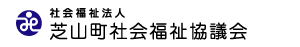 社会福祉法人
芝山町社会福祉協議会